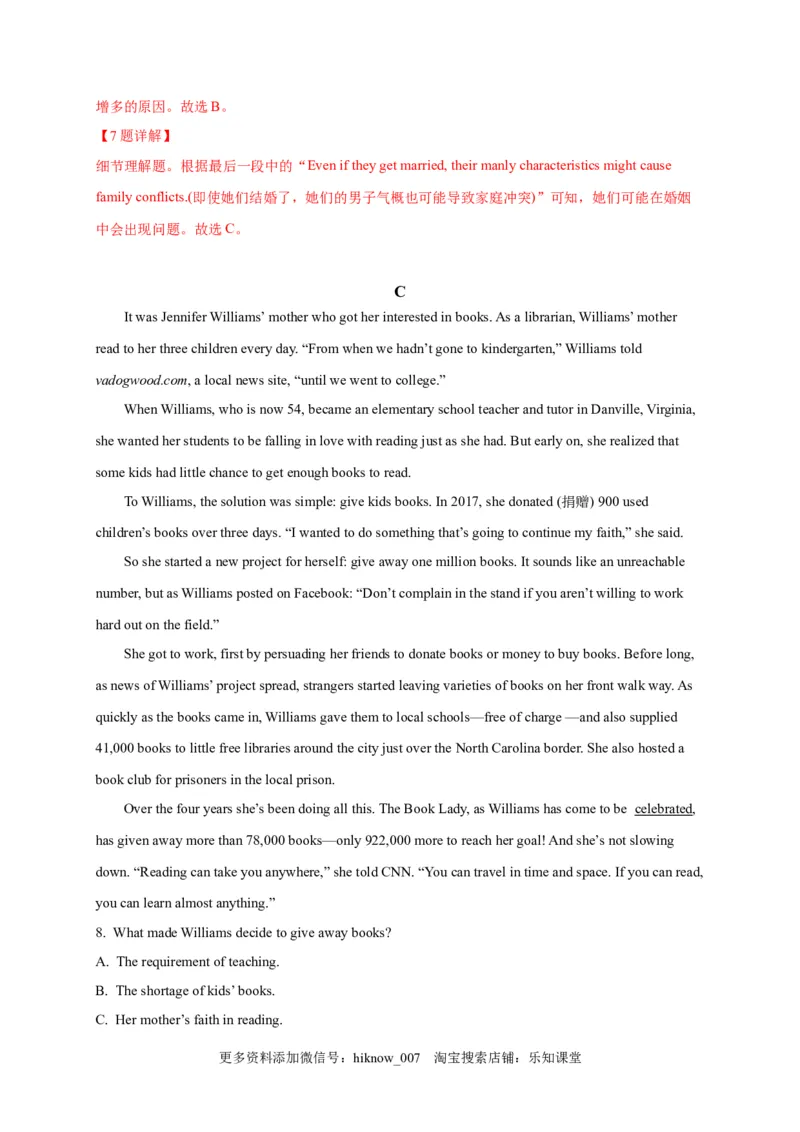 增多的原因。故选 B。
【7 题详解】
细节理解题。根据最后一段中的“Even if they get married, their manly characteristics might cause family conflicts.(即使她们结婚了，她们的男子气概也可能导致家庭冲突)”可知，她们可能在婚姻中会出现问题。故选 C。

C

It was Jennifer Williams’ mother who got her interested in books. As a librarian, Williams’ mother read to her three children every day. “From when we hadn’t gone to kindergarten,” Williams told vadogwood.com, a local news site, “until we went to college.”

When Williams, who is now 54, became an elementary school teacher and tutor in Danville, Virginia, she wanted her students to be falling in love with reading just as she had. But early on, she realized that some kids had little chance to get enough books to read.

To Williams, the solution was simple: give kids books. In 2017, she donated (捐赠) 900 used children’s books over three days. “I wanted to do something that’s going to continue my faith,” she said.

So she started a new project for herself: give away one million books. It sounds like an unreachable number, but as Williams posted on Facebook: “Don’t complain in the stand if you aren’t willing to work hard out on the field.”

She got to work, first by persuading her friends to donate books or money to buy books. Before long, as news of Williams’ project spread, strangers started leaving varieties of books on her front walk way. As quickly as the books came in, Williams gave them to local schools—free of charge —and also supplied 41,000 books to little free libraries around the city just over the North Carolina border. She also hosted a book club for prisoners in the local prison.

Over the four years she’s been doing all this. The Book Lady, as Williams has come to be celebrated, has given away more than 78,000 books—only 922,000 more to reach her goal! And she’s not slowing down. “Reading can take you anywhere,” she told CNN. “You can travel in time and space. If you can read, you can learn almost anything.”

8. What made Williams decide to give away books?
A. The requirement of teaching.
B. The shortage of kids’ books.
C. Her mother’s faith in reading.

更多资料添加微信号：hiknow_007 淘宝搜索店铺：乐知课堂